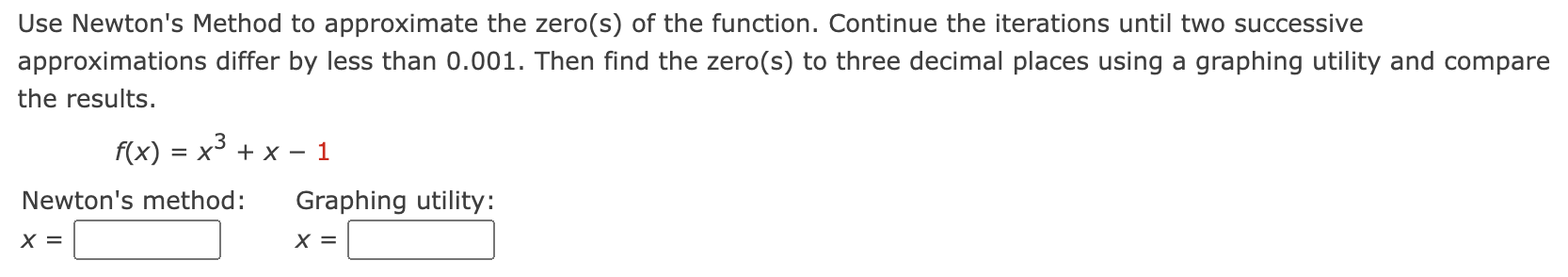 Use Newton's Method to approximate the zero(s) of the function. Continue the iterations until two successive approximations differ by less than 0.001. Then find the zero(s) to three decimal places using a graphing utility and compare the results.

$f(x) = x^3 + x - 1$

Newton's method:

$x =$

Graphing utility:

$x =$